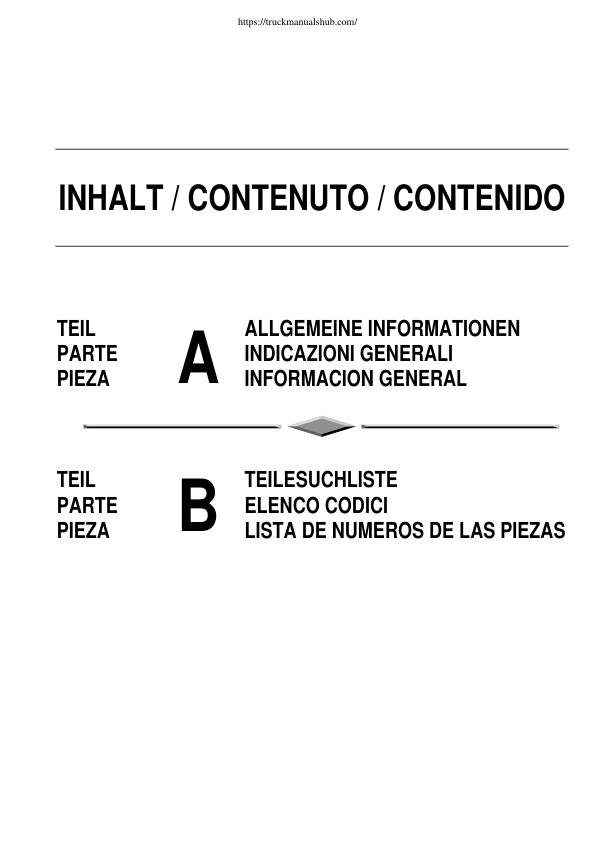 https://truckmanualshub.com/

INHALT / CONTENUTO / CONTENIDO

TEIL
PARTE
PIEZA

A

ALLGEMEINE INFORMATIONEN
INDICAZIONI GENERALI
INFORMACION GENERAL

TEIL
PARTE
PIEZA

B

TEILESUCHLISTE
ELENCO CODICI
LISTA DE NUMEROS DE LAS PIEZAS